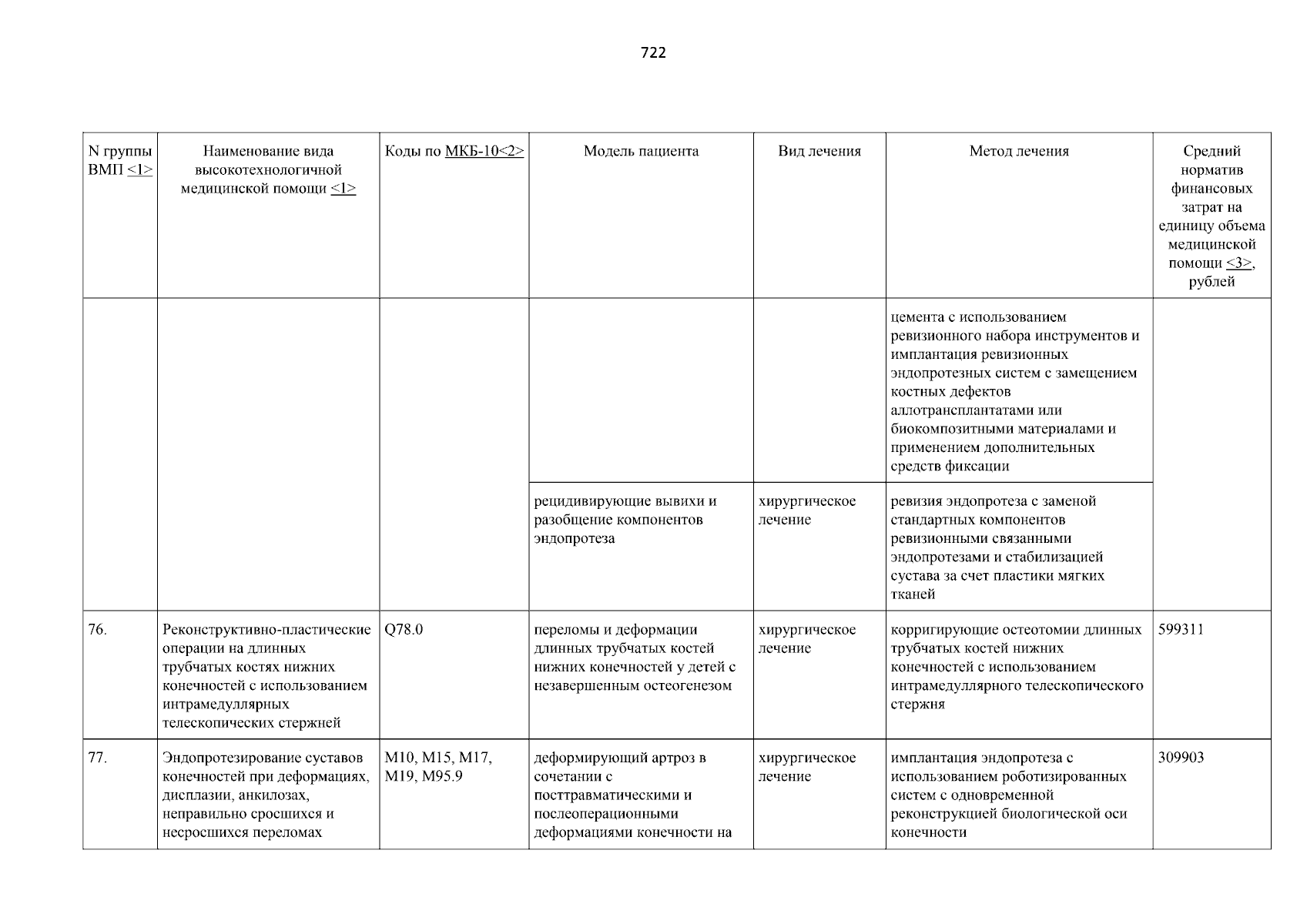 722

| N группы ВМП <1> | Наименование вида высокотехнологичной медицинской помощи <1> | Коды по МКБ-10<2> | Модель пациента | Вид лечения | Метод лечения | Средний норматив финансовых затрат на единицу объема медицинской помощи <3>, рублей |
|---|---|---|---|---|---|---|
| | | | | | цемента с использованием ревизионного набора инструментов и имплантация ревизионных эндопротезных систем с замещением костных дефектов аллотрансплантатами или биокомпозитными материалами и применением дополнительных средств фиксации | |
| | | | рецидивирующие вывихи и разобщение компонентов эндопротеза | хирургическое лечение | ревизия эндопротеза с заменой стандартных компонентов ревизионными связанными эндопротезами и стабилизацией сустава за счет пластики мягких тканей | |
| 76. | Реконструктивно-пластические операции на длинных трубчатых костях нижних конечностей с использованием интрамедуллярных телескопических стержней | Q78.0 | переломы и деформации длинных трубчатых костей нижних конечностей у детей с незавершенным остеогенезом | хирургическое лечение | корригирующие остеотомии длинных трубчатых костей нижних конечностей с использованием интрамедуллярного телескопического стержня | 599311 |
| 77. | Эндопротезирование суставов конечностей при деформациях, дисплазии, анкилозах, неправильно сросшихся и несросшихся переломах | M10, M15, M17, M19, M95.9 | деформирующий артроз в сочетании с посттравматическими и послеоперационными деформациями конечности на | хирургическое лечение | имплантация эндопротеза с использованием роботизированных систем с одновременной реконструкцией биологической оси конечности | 309903 |